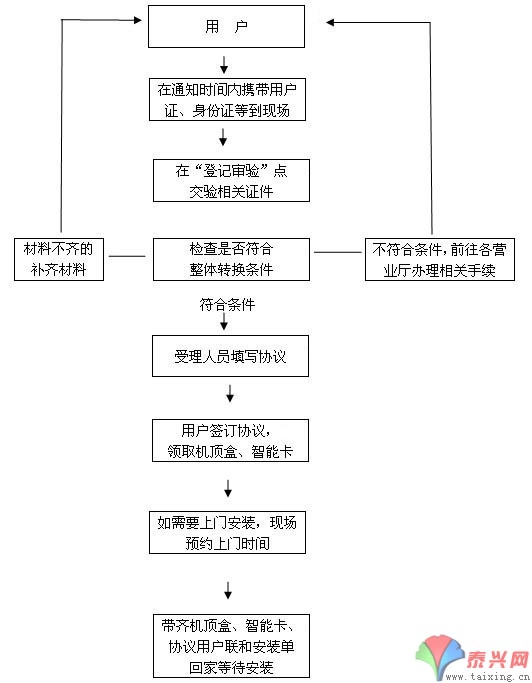 用　户

在通知时间内携带用户证、身份证等到现场

在“登记审验”点交验相关证件

材料不齐的补齐材料

检查是否符合整体转换条件

不符合条件，前往各营业厅办理相关手续

符合条件

受理人员填写协议

用户签订协议，领取机顶盒、智能卡

如需要上门安装，现场预约上门时间

带齐机顶盒、智能卡、协议用户联和安装单回家等待安装

泰兴网
www.taixing.cn